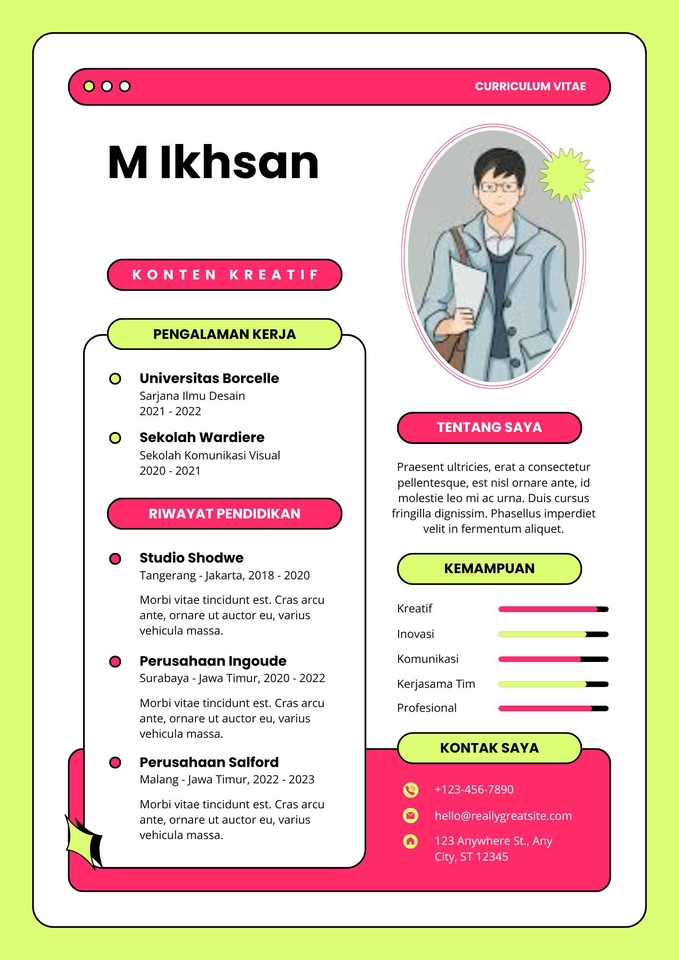 CURRICULUM VITAE

M Ikhsan

KONTEN KREATIF

PENGALAMAN KERJA

Universitas Borcelle
Sarjana Ilmu Desain
2021 - 2022

Sekolah Wardiere
Sekolah Komunikasi Visual
2020 - 2021

RIWAYAT PENDIDIKAN

Studio Shodwe
Tangerang - Jakarta, 2018 - 2020
Morbi vitae tincidunt est. Cras arcu ante, ornare ut auctor eu, varius vehicula massa.

Perusahaan Ingoude
Surabaya - Jawa Timur, 2020 - 2022
Morbi vitae tincidunt est. Cras arcu ante, ornare ut auctor eu, varius vehicula massa.

Perusahaan Salford
Malang - Jawa Timur, 2022 - 2023
Morbi vitae tincidunt est. Cras arcu ante, ornare ut auctor eu, varius vehicula massa.

TENTANG SAYA

Praesent ultricies, erat a consectetur pellentesque, est nisl ornare ante, id molestie leo mi ac urna. Duis cursus fringilla dignissim. Phasellus imperdiet velit in fermentum aliquet.

KEMAMPUAN

Kreatif
Inovasi
Komunikasi
Kerjasama Tim
Profesional

KONTAK SAYA

+123-456-7890
hello@reallygreatsite.com
123 Anywhere St., Any City, ST 12345